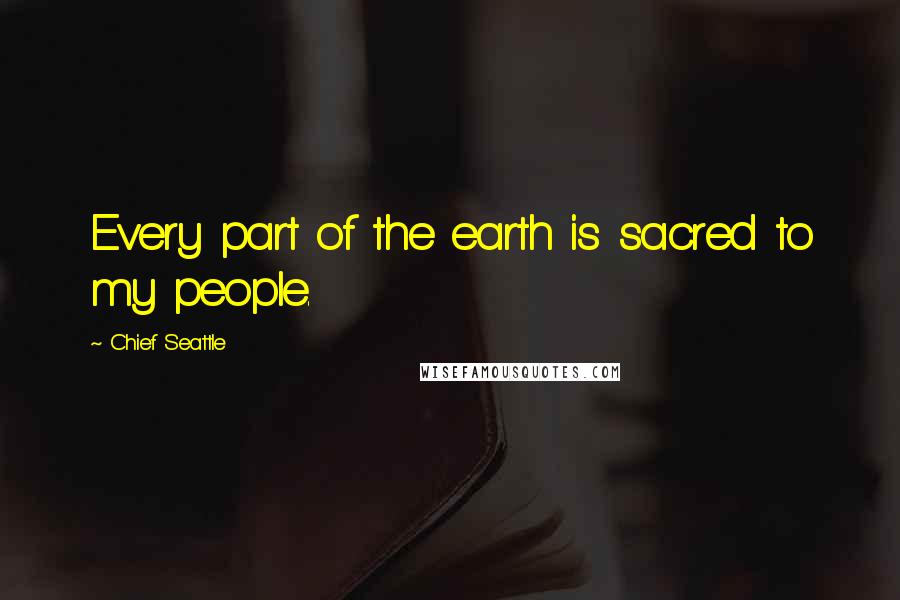 Every part of the earth is sacred to my people.

~ Chief Seattle

WISEFAMOUSQUOTES.COM